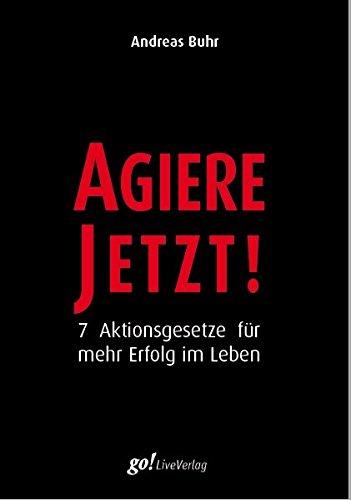 Andreas Buhr

AGIERE JETZT!

7 Aktionsgesetze für mehr Erfolg im Leben

go! LiveVerlag